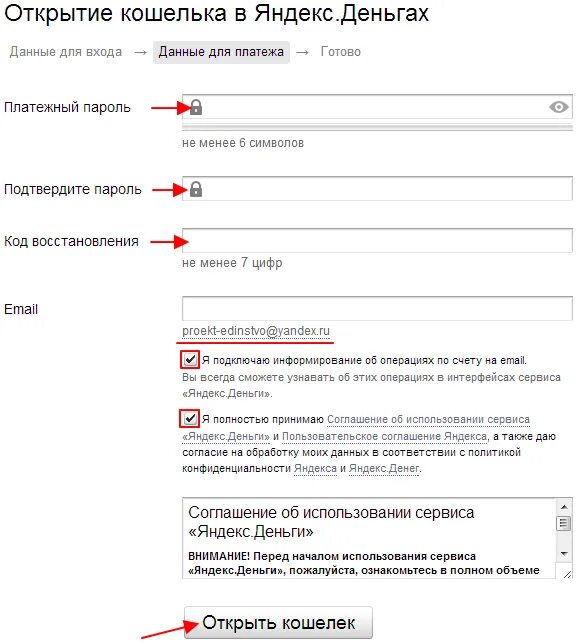 Открытие кошелька в Яндекс.Деньгах

Данные для входа → Данные для платежа → Готово

Платежный пароль

не менее 6 символов

Подтвердите пароль

Код восстановления

не менее 7 цифр

Email

proekt-edinstvo@yandex.ru

Я подключаю информирование об операциях по счету на email.
Вы всегда сможете узнавать об этих операциях в интерфейсах сервиса «Яндекс.Деньги».

Я полностью принимаю Соглашение об использовании сервиса «Яндекс.Деньги» и Пользовательское соглашение Яндекса, а также даю согласие на обработку моих данных в соответствии с политикой конфиденциальности Яндекса и Яндекс.Денег.

Соглашение об использовании сервиса «Яндекс.Деньги»

ВНИМАНИЕ! Перед началом использования сервиса «Яндекс.Деньги», пожалуйста, ознакомьтесь в полном объеме

Открыть кошелек